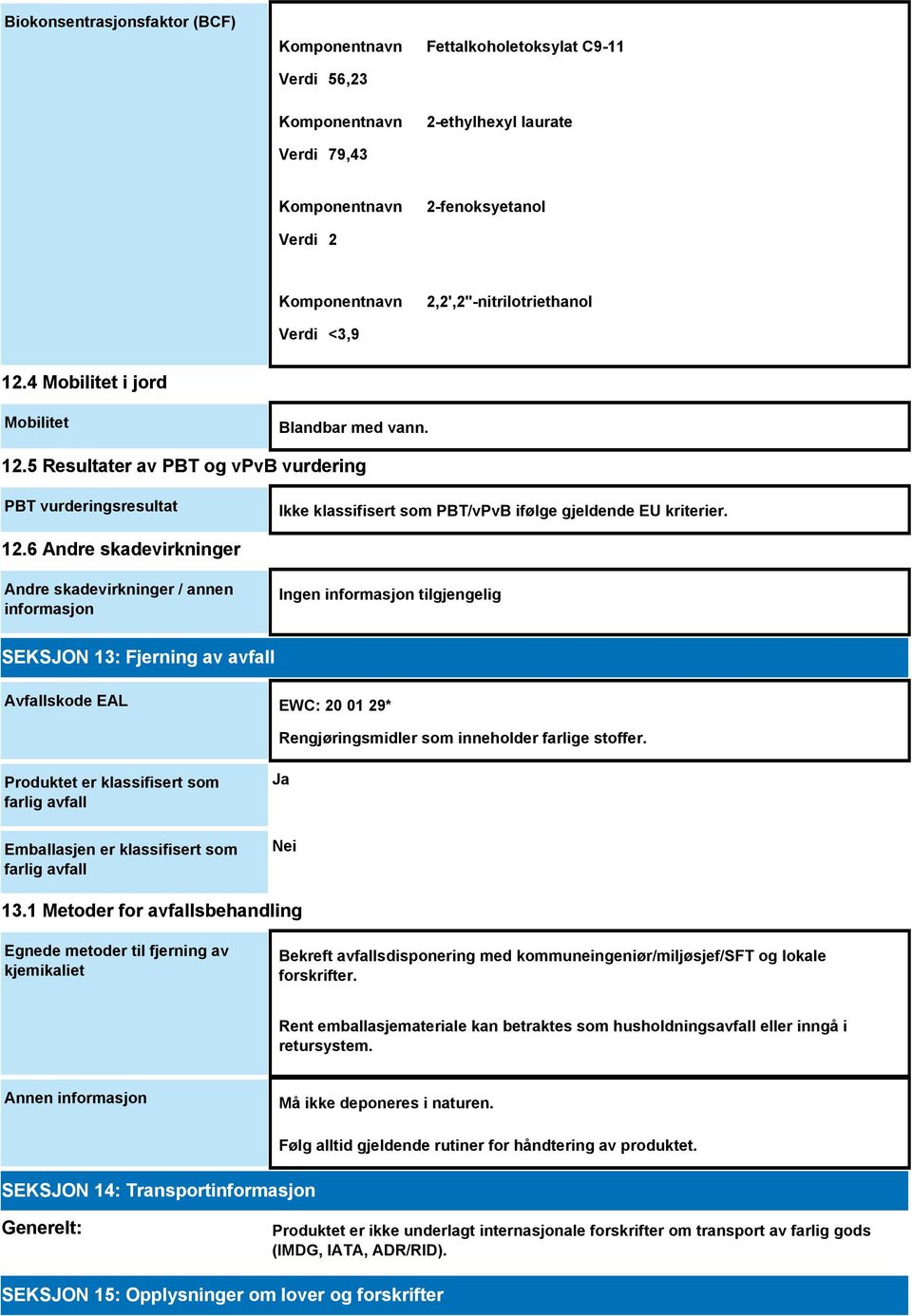 Biokonsentrasjonsfaktor (BCF)

Komponentnavn Fettalkoholetoksylat C9-11

Verdi 56,23

Komponentnavn 2-ethylhexyl laurate

Verdi 79,43

Komponentnavn 2-fenoksyetanol

Verdi 2

Komponentnavn 2,2',2''-nitrilotriethanol

Verdi <3,9

12.4 Mobilitet i jord

Mobilitet

Blandbar med vann.

12.5 Resultater av PBT og vPvB vurdering

PBT vurderingsresultat

Ikke klassifisert som PBT/vPvB ifølge gjeldende EU kriterier.

12.6 Andre skadevirkninger

Andre skadevirkninger / annen informasjon

Ingen informasjon tilgjengelig

SEKSJON 13: Fjerning av avfall

Avfallskode EAL

EWC: 20 01 29*

Rengjøringsmidler som inneholder farlige stoffer.

Produktet er klassifisert som farlig avfall

Ja

Emballasjen er klassifisert som farlig avfall

Nei

13.1 Metoder for avfallsbehandling

Egnede metoder til fjerning av kjemikaliet

Bekreft avfallsdisponering med kommuneingeniør/miljøsjef/SFT og lokale forskrifter.

Rent emballasjemateriale kan betraktes som husholdningsavfall eller inngå i retursystem.

Annen informasjon

Må ikke deponeres i naturen.

Følg alltid gjeldende rutiner for håndtering av produktet.

SEKSJON 14: Transportinformasjon

Generelt:

Produktet er ikke underlagt internasjonale forskrifter om transport av farlig gods (IMDG, IATA, ADR/RID).

SEKSJON 15: Opplysninger om lover og forskrifter